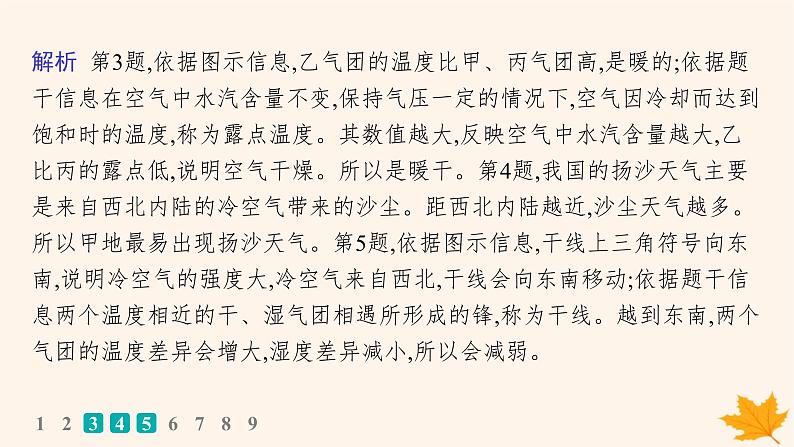 解析 第3题,依据图示信息,乙气团的温度比甲、丙气团高,是暖的;依据题干信息在空气中水汽含量不变,保持气压一定的情况下,空气因冷却而达到饱和时的温度,称为露点温度。其数值越大,反映空气中水汽含量越大,乙比丙的露点低,说明空气干燥。所以是暖干。第4题,我国的扬沙天气主要是来自西北内陆的冷空气带来的沙尘。距西北内陆越近,沙尘天气越多。所以甲地最易出现扬沙天气。第5题,依据图示信息,干线上三角符号向东南,说明冷空气的强度大,冷空气来自西北,干线会向东南移动;依据题干信息两个温度相近的干、湿气团相遇所形成的锋,称为干线。越到东南,两个气团的温度差异会增大,湿度差异减小,所以会减弱。

1 2 3 4 5 6 7 8 9